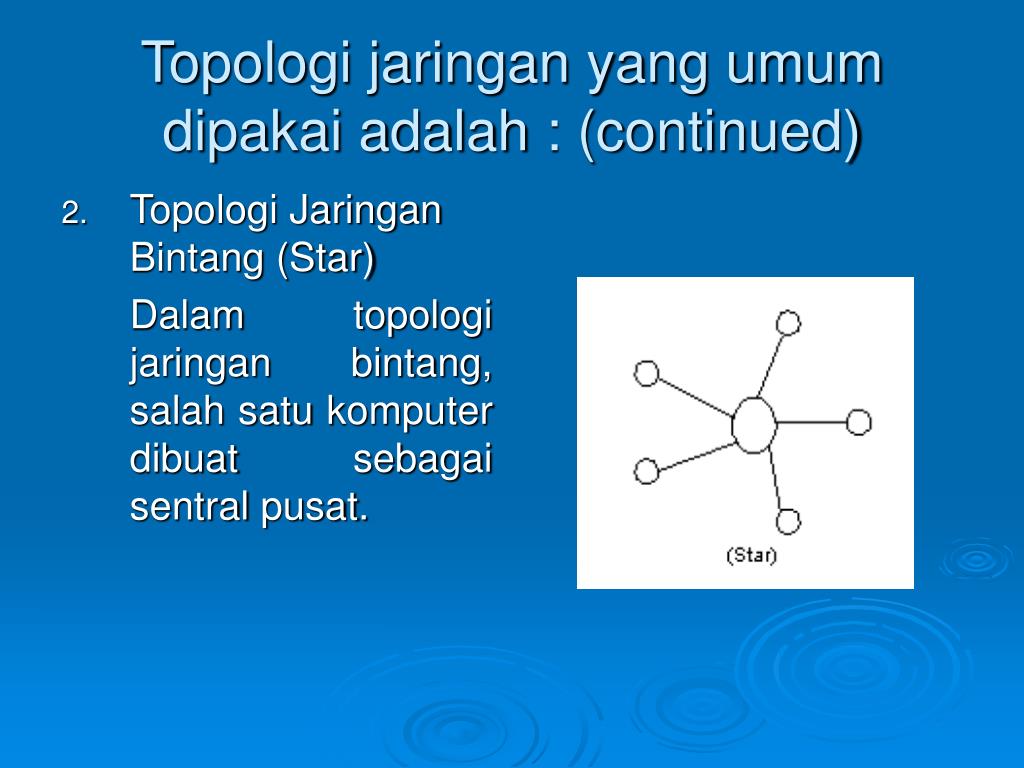 Topologi jaringan yang umum dipakai adalah : (continued)

2. Topologi Jaringan Bintang (Star)

Dalam topologi jaringan bintang, salah satu komputer dibuat sebagai sentral pusat.

(Star)